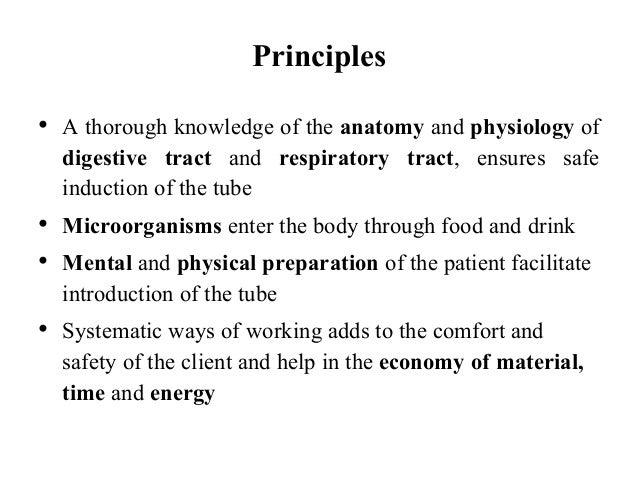 Principles

• A thorough knowledge of the anatomy and physiology of digestive tract and respiratory tract, ensures safe induction of the tube

• Microorganisms enter the body through food and drink

• Mental and physical preparation of the patient facilitate introduction of the tube

• Systematic ways of working adds to the comfort and safety of the client and help in the economy of material, time and energy